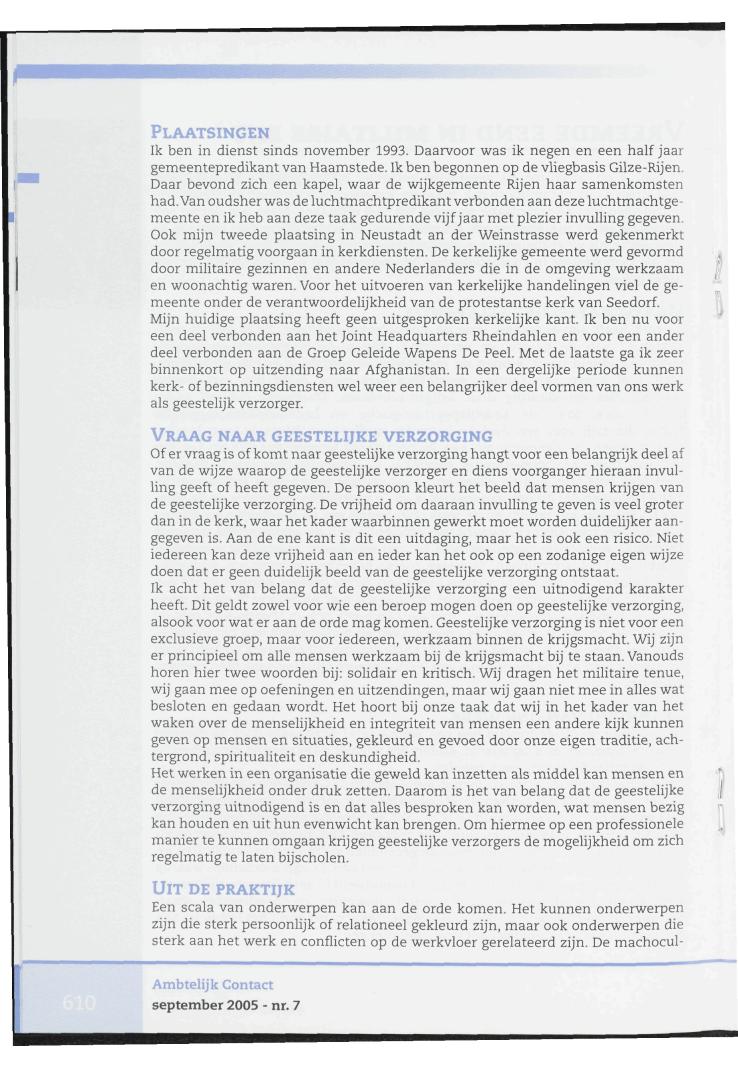 PLAATSINGEN

Ik ben in dienst sinds november 1993. Daarvoor was ik negen en een half jaar gemeentepredikant van Haamstede. Ik ben begonnen op de vliegbasis Gilze-Rijen. Daar bevond zich een kapel, waar de wijkgemeente Rijen haar samenkomsten had. Van oudsher was de luchtmachtpredikant verbonden aan deze luchtmachtgemeente en ik heb aan deze taak gedurende vijf jaar met plezier invulling gegeven. Ook mijn tweede plaatsing in Neustadt an der Weinstrasse werd gekenmerkt door regelmatig voorgaan in kerkdiensten. De kerkelijke gemeente werd gevormd door militaire gezinnen en andere Nederlanders die in de omgeving werkzaam en woonachtig waren. Voor het uitvoeren van kerkelijke handelingen viel de gemeente onder de verantwoordelijkheid van de protestantse kerk van Seedorf.
Mijn huidige plaatsing heeft geen uitgesproken kerkelijke kant. Ik ben nu voor een deel verbonden aan het Joint Headquarters Rheindahlen en voor een ander deel verbonden aan de Groep Geleide Wapens De Peel. Met de laatste ga ik zeer binnenkort op uitzending naar Afghanistan. In een dergelijke periode kunnen kerk- of bezinningsdiensten wel weer een belangrijker deel vormen van ons werk als geestelijk verzorger.

VRAAG NAAR GEESTELIJKE VERZORGING

Of er vraag is of komt naar geestelijke verzorging hangt voor een belangrijk deel af van de wijze waarop de geestelijke verzorger en diens voorganger hieraan invulling geeft of heeft gegeven. De persoon kleurt het beeld dat mensen krijgen van de geestelijke verzorging. De vrijheid om daaraan invulling te geven is veel groter dan in de kerk, waar het kader waarbinnen gewerkt moet worden duidelijker aangegeven is. Aan de ene kant is dit een uitdaging, maar het is ook een risico. Niet iedereen kan deze vrijheid aan en ieder kan het ook op een zodanige eigen wijze doen dat er geen duidelijk beeld van de geestelijke verzorging ontstaat.
Ik acht het van belang dat de geestelijke verzorging een uitnodigend karakter heeft. Dit geldt zowel voor wie een beroep mogen doen op geestelijke verzorging, alsook voor wat er aan de orde mag komen. Geestelijke verzorging is niet voor een exclusieve groep, maar voor iedereen, werkzaam binnen de krijgsmacht. Wij zijn er principieel om alle mensen werkzaam bij de krijgsmacht bij te staan. Vanouds horen hier twee woorden bij: solidair en kritisch. Wij dragen het militaire tenue, wij gaan mee op oefeningen en uitzendingen, maar wij gaan niet mee in alles wat besloten en gedaan wordt. Het hoort bij onze taak dat wij in het kader van het waken over de menselijkheid en integriteit van mensen een andere kijk kunnen geven op mensen en situaties, gekleurd en gevoed door onze eigen traditie, achtergrond, spiritualiteit en deskundigheid.
Het werken in een organisatie die geweld kan inzetten als middel kan mensen en de menselijkheid onder druk zetten. Daarom is het van belang dat de geestelijke verzorging uitnodigend is en dat alles besproken kan worden, wat mensen bezig kan houden en uit hun evenwicht kan brengen. Om hiermee op een professionele manier te kunnen omgaan krijgen geestelijke verzorgers de mogelijkheid om zich regelmatig te laten bijscholen.

UIT DE PRAKTIJK

Een scala van onderwerpen kan aan de orde komen. Het kunnen onderwerpen zijn die sterk persoonlijk of relationeel gekleurd zijn, maar ook onderwerpen die sterk aan het werk en conflicten op de werkvloer gerelateerd zijn. De machocul-

610

Ambtelijk Contact
september 2005 - nr. 7